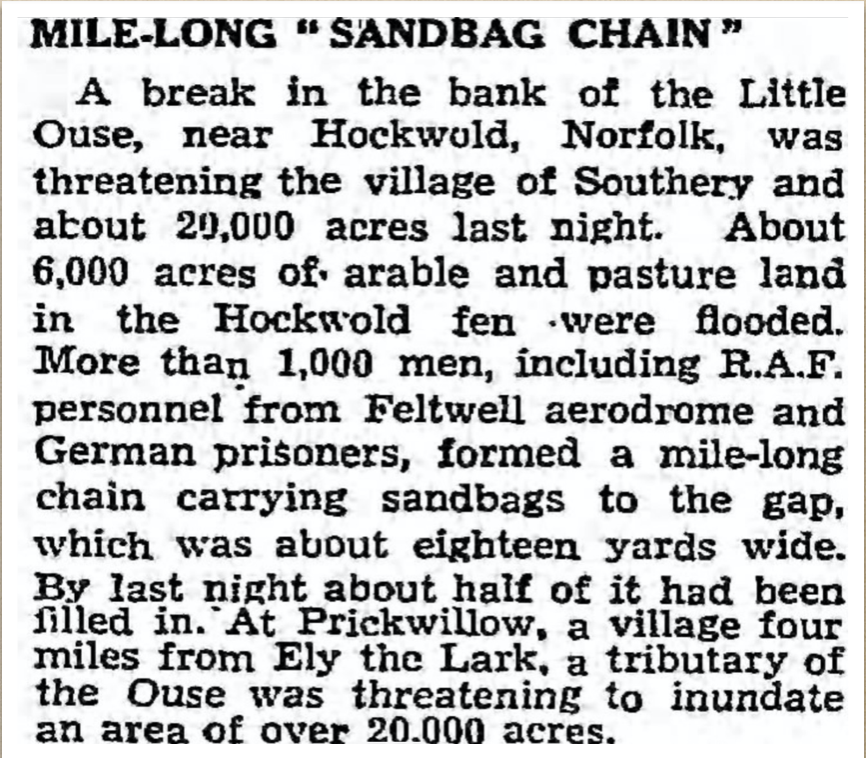 MILE-LONG "SANDBAG CHAIN"

A break in the bank of the Little Ouse, near Hockwold, Norfolk, was threatening the village of Southery and about 20,000 acres last night. About 6,000 acres of arable and pasture land in the Hockwold fen were flooded. More than 1,000 men, including R.A.F. personnel from Feltwell aerodrome and German prisoners, formed a mile-long chain carrying sandbags to the gap, which was about eighteen yards wide. By last night about half of it had been filled in. At Prickwillow, a village four miles from Ely the Lark, a tributary of the Ouse was threatening to inundate an area of over 20.000 acres.